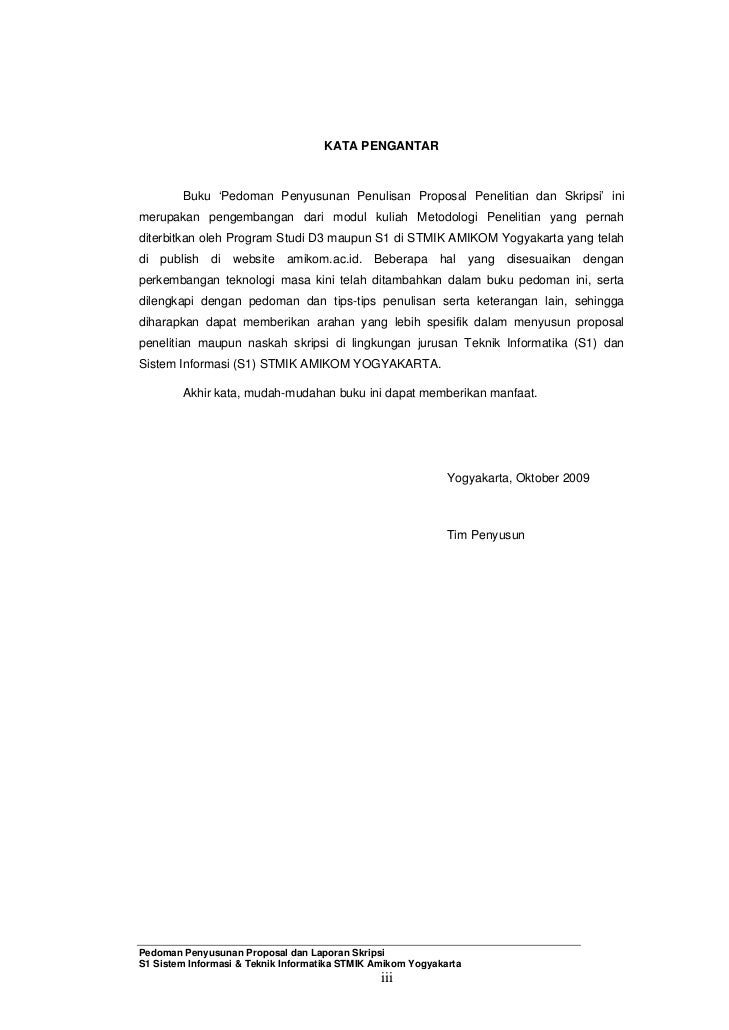 KATA PENGANTAR

Buku 'Pedoman Penyusunan Penulisan Proposal Penelitian dan Skripsi' ini merupakan pengembangan dari modul kuliah Metodologi Penelitian yang pernah diterbitkan oleh Program Studi D3 maupun S1 di STMIK AMIKOM Yogyakarta yang telah di publish di website amikom.ac.id. Beberapa hal yang disesuaikan dengan perkembangan teknologi masa kini telah ditambahkan dalam buku pedoman ini, serta dilengkapi dengan pedoman dan tips-tips penulisan serta keterangan lain, sehingga diharapkan dapat memberikan arahan yang lebih spesifik dalam menyusun proposal penelitian maupun naskah skripsi di lingkungan jurusan Teknik Informatika (S1) dan Sistem Informasi (S1) STMIK AMIKOM YOGYAKARTA.

Akhir kata, mudah-mudahan buku ini dapat memberikan manfaat.

Yogyakarta, Oktober 2009

Tim Penyusun

Pedoman Penyusunan Proposal dan Laporan Skripsi
S1 Sistem Informasi & Teknik Informatika STMIK Amikom Yogyakarta
iii